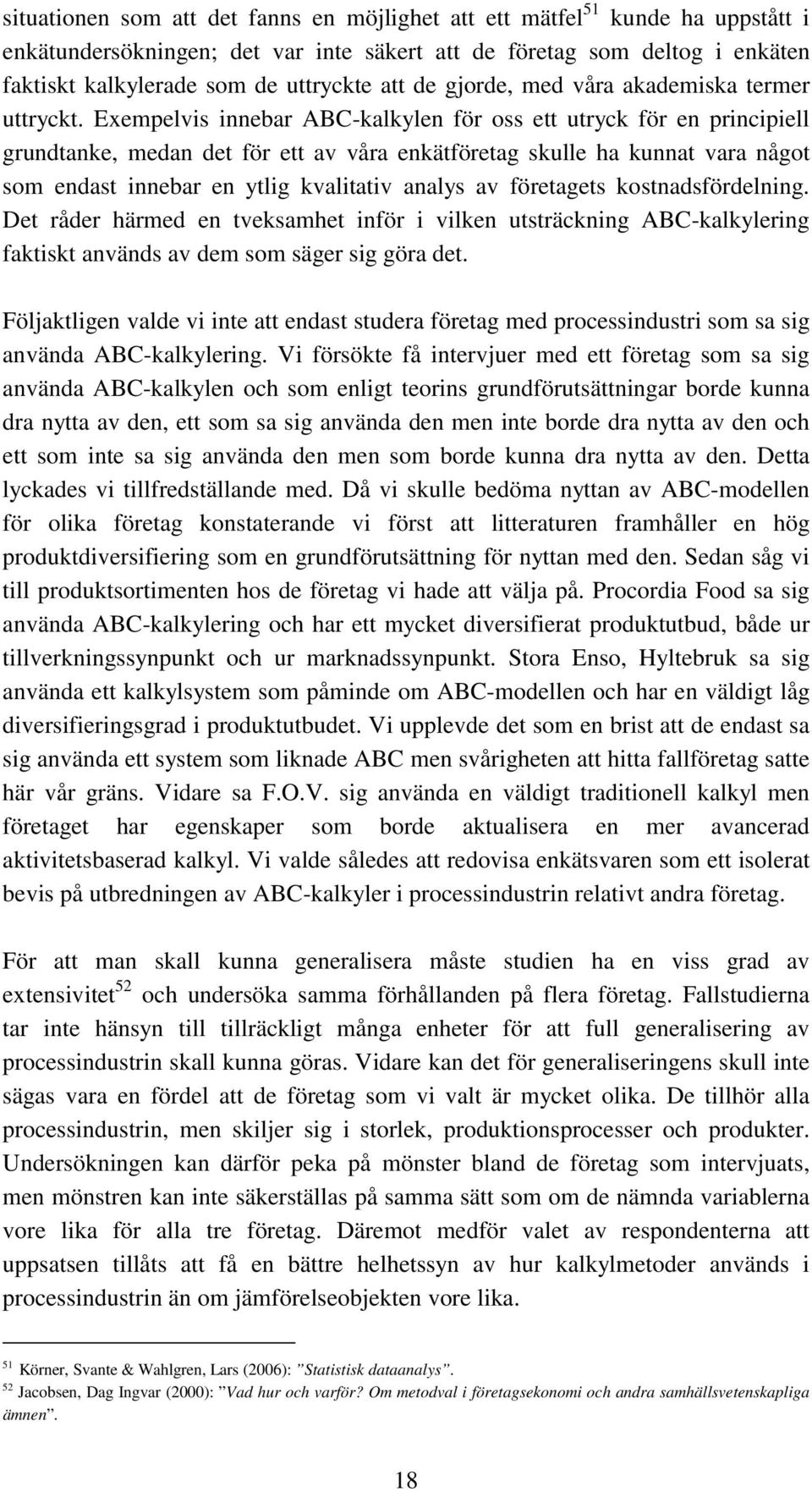 situationen som att det fanns en möjlighet att ett mätfel$^{51}$ kunde ha uppstått i enkätundersökningen; det var inte säkert att de företag som deltog i enkäten faktiskt kalkylerade som de uttryckte att de gjorde, med våra akademiska termer uttryckt. Exempelvis innebar ABC-kalkylen för oss ett utryck för en principiell grundtanke, medan det för ett av våra enkätföretag skulle ha kunnat vara något som endast innebar en ytlig kvalitativ analys av företagets kostnadsfördelning. Det råder härmed en tveksamhet inför i vilken utsträckning ABC-kalkylering faktiskt används av dem som säger sig göra det.

Följaktligen valde vi inte att endast studera företag med processindustri som sa sig använda ABC-kalkylering. Vi försökte få intervjuer med ett företag som sa sig använda ABC-kalkylen och som enligt teorins grundförutsättningar borde kunna dra nytta av den, ett som sa sig använda den men inte borde dra nytta av den och ett som inte sa sig använda den men som borde kunna dra nytta av den. Detta lyckades vi tillfredställande med. Då vi skulle bedöma nyttan av ABC-modellen för olika företag konstaterande vi först att litteraturen framhåller en hög produktdiversifiering som en grundförutsättning för nyttan med den. Sedan såg vi till produktsortimenten hos de företag vi hade att välja på. Procordia Food sa sig använda ABC-kalkylering och har ett mycket diversifierat produktutbud, både ur tillverkningssynpunkt och ur marknadssynpunkt. Stora Enso, Hyltebruk sa sig använda ett kalkylsystem som påminde om ABC-modellen och har en väldigt låg diversifieringsgrad i produktutbudet. Vi upplevde det som en brist att de endast sa sig använda ett system som liknade ABC men svårigheten att hitta fallföretag satte här vår gräns. Vidare sa F.O.V. sig använda en väldigt traditionell kalkyl men företaget har egenskaper som borde aktualisera en mer avancerad aktivitetsbaserad kalkyl. Vi valde således att redovisa enkätsvaren som ett isolerat bevis på utbredningen av ABC-kalkyler i processindustrin relativt andra företag.

För att man skall kunna generalisera måste studien ha en viss grad av extensivitet$^{52}$ och undersöka samma förhållanden på flera företag. Fallstudierna tar inte hänsyn till tillräckligt många enheter för att full generalisering av processindustrin skall kunna göras. Vidare kan det för generaliseringens skull inte sägas vara en fördel att de företag som vi valt är mycket olika. De tillhör alla processindustrin, men skiljer sig i storlek, produktionsprocesser och produkter. Undersökningen kan därför peka på mönster bland de företag som intervjuats, men mönstren kan inte säkerställas på samma sätt som om de nämnda variablerna vore lika för alla tre företag. Däremot medför valet av respondenterna att uppsatsen tillåts att få en bättre helhetssyn av hur kalkylmetoder används i processindustrin än om jämförelseobjekten vore lika.

$^{51}$ Körner, Svante & Wahlgren, Lars (2006): ”Statistisk dataanalys”.
$^{52}$ Jacobsen, Dag Ingvar (2000): ”Vad hur och varför? Om metodval i företagsekonomi och andra samhällsvetenskapliga ämnen”.

18